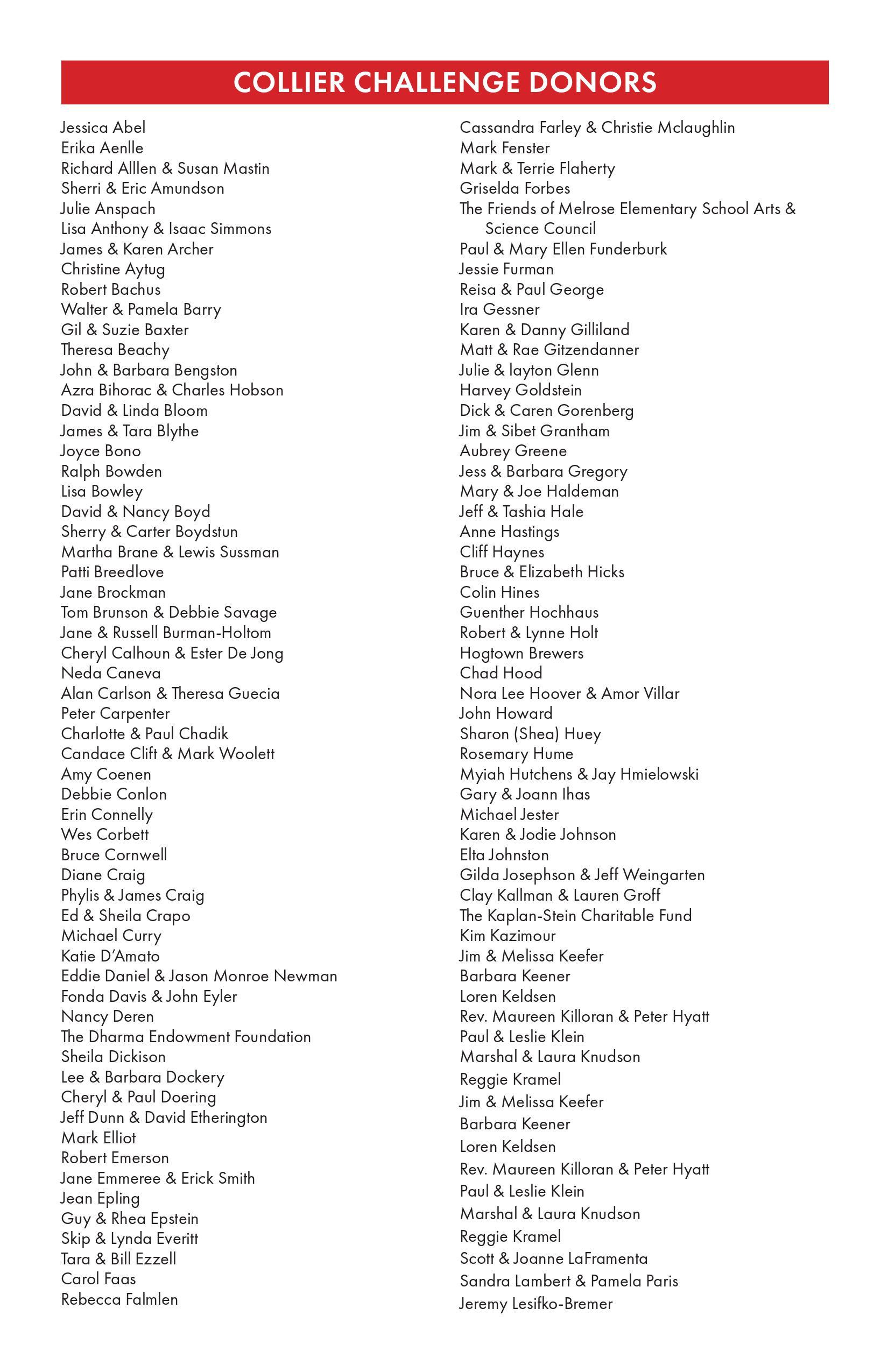 COLLIER CHALLENGE DONORS

Jessica Abel
Erika Aenlle
Richard Alllen & Susan Mastin
Sherri & Eric Amundson
Julie Anspach
Lisa Anthony & Isaac Simmons
James & Karen Archer
Christine Aytug
Robert Bachus
Walter & Pamela Barry
Gil & Suzie Baxter
Theresa Beachy
John & Barbara Bengston
Azra Bihorac & Charles Hobson
David & Linda Bloom
James & Tara Blythe
Joyce Bono
Ralph Bowden
Lisa Bowley
David & Nancy Boyd
Sherry & Carter Boydstun
Martha Brane & Lewis Sussman
Patti Breedlove
Jane Brockman
Tom Brunson & Debbie Savage
Jane & Russell Burman-Holtom
Cheryl Calhoun & Ester De Jong
Neda Caneva
Alan Carlson & Theresa Guecia
Peter Carpenter
Charlotte & Paul Chadik
Candace Clift & Mark Woolett
Amy Coenen
Debbie Conlon
Erin Connelly
Wes Corbett
Bruce Cornwell
Diane Craig
Phylis & James Craig
Ed & Sheila Crapo
Michael Curry
Katie D'Amato
Eddie Daniel & Jason Monroe Newman
Fonda Davis & John Eyler
Nancy Deren
The Dharma Endowment Foundation
Sheila Dickison
Lee & Barbara Dockery
Cheryl & Paul Doering
Jeff Dunn & David Etherington
Mark Elliot
Robert Emerson
Jane Emmeree & Erick Smith
Jean Epling
Guy & Rhea Epstein
Skip & Lynda Everitt
Tara & Bill Ezzell
Carol Faas
Rebecca Falmlen

Cassandra Farley & Christie Mclaughlin
Mark Fenster
Mark & Terrie Flaherty
Griselda Forbes
The Friends of Melrose Elementary School Arts & Science Council
Paul & Mary Ellen Funderburk
Jessie Furman
Reisa & Paul George
Ira Gessner
Karen & Danny Gilliland
Matt & Rae Gitzendanner
Julie & layton Glenn
Harvey Goldstein
Dick & Caren Gorenberg
Jim & Sibet Grantham
Aubrey Greene
Jess & Barbara Gregory
Mary & Joe Haldeman
Jeff & Tashia Hale
Anne Hastings
Cliff Haynes
Bruce & Elizabeth Hicks
Colin Hines
Guenther Hochhaus
Robert & Lynne Holt
Hogtown Brewers
Chad Hood
Nora Lee Hoover & Amor Villar
John Howard
Sharon (Shea) Huey
Rosemary Hume
Myiah Hutchens & Jay Hmielowski
Gary & Joann Ihas
Michael Jester
Karen & Jodie Johnson
Elta Johnston
Gilda Josephson & Jeff Weingarten
Clay Kallman & Lauren Groff
The Kaplan-Stein Charitable Fund
Kim Kazimour
Jim & Melissa Keefer
Barbara Keener
Loren Keldsen
Rev. Maureen Killoran & Peter Hyatt
Paul & Leslie Klein
Marshal & Laura Knudson
Reggie Kramel
Jim & Melissa Keefer
Barbara Keener
Loren Keldsen
Rev. Maureen Killoran & Peter Hyatt
Paul & Leslie Klein
Marshal & Laura Knudson
Reggie Kramel
Scott & Joanne LaFramenta
Sandra Lambert & Pamela Paris
Jeremy Lesifko-Bremer